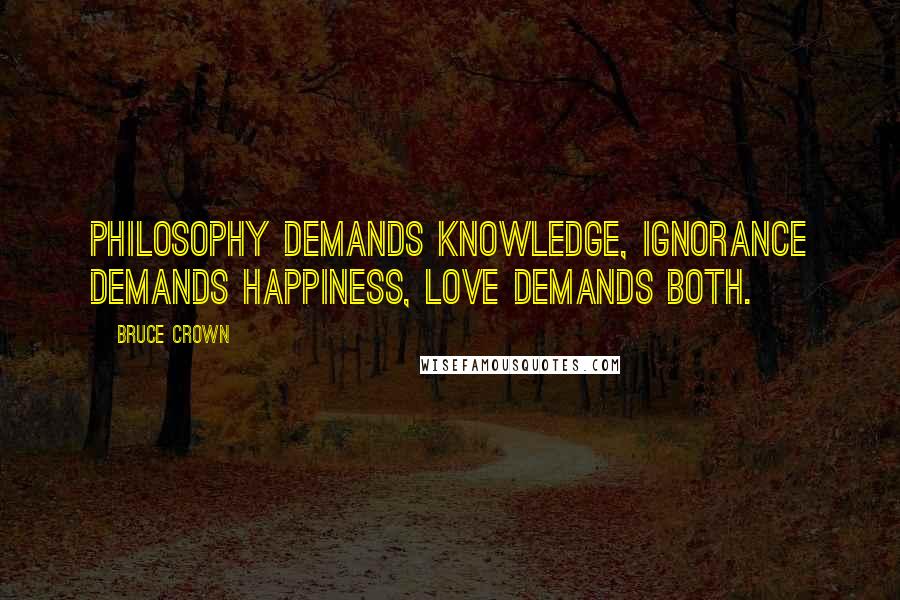 PHILOSOPHY DEMANDS KNOWLEDGE, IGNORANCE DEMANDS HAPPINESS, LOVE DEMANDS BOTH.

BRUCE CROWN

WISEFAMOUSQUOTES.COM